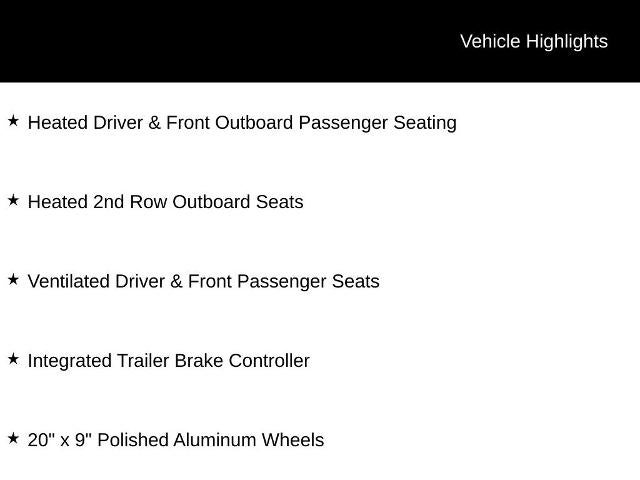 Vehicle Highlights

★ Heated Driver & Front Outboard Passenger Seating

★ Heated 2nd Row Outboard Seats

★ Ventilated Driver & Front Passenger Seats

★ Integrated Trailer Brake Controller

★ 20" x 9" Polished Aluminum Wheels